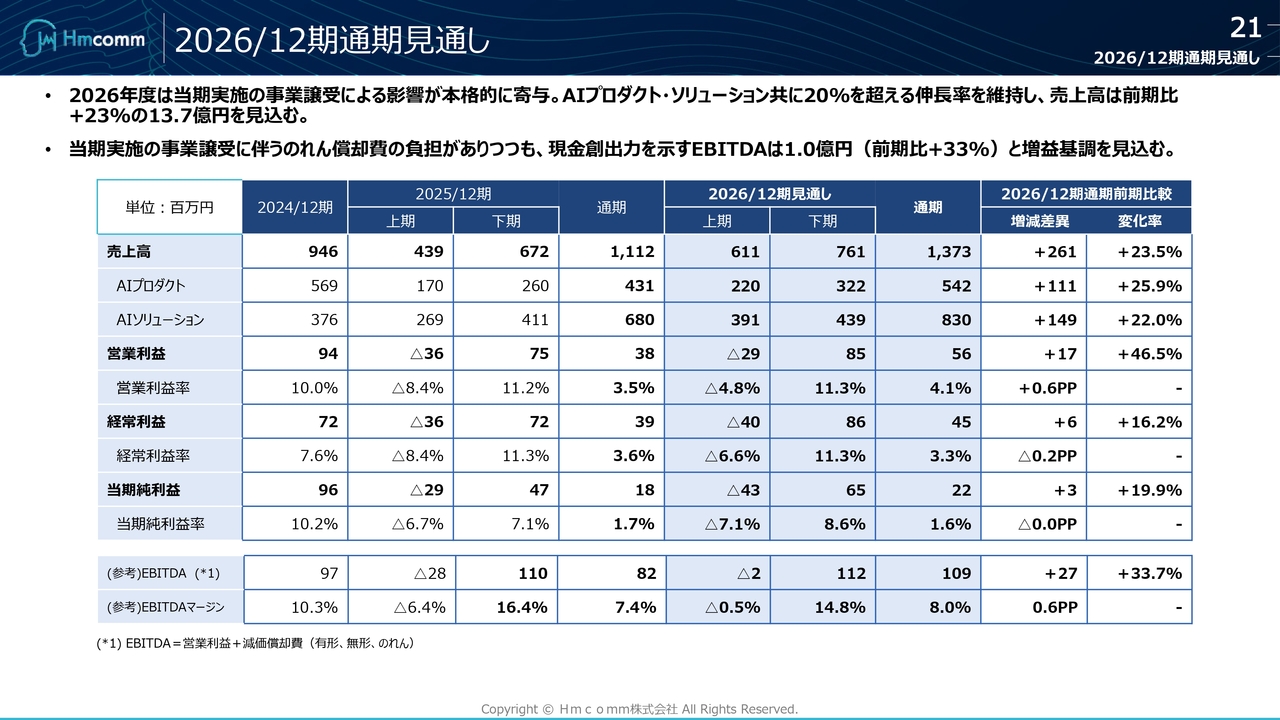 Hmcomm

2026/12期通期見通し

21

2026/12期通期見通し

• 2026年度は当期実施の事業譲受による影響が本格的に寄与。AIプロダクト・ソリューション共に20%を超える伸長率を維持し、売上高は前期比+23%の13.7億円を見込む。

• 当期実施の事業譲受に伴うのれん償却費の負担がありつつも、現金創出力を示すEBITDAは1.0億円（前期比+33%）と増益基調を見込む。

| 単位：百万円 | 2024/12期 | 2025/12期 上期 | 2025/12期 下期 | 通期 | 2026/12期見通し 上期 | 2026/12期見通し 下期 | 通期 | 2026/12期通期前期比較 増減差異 | 2026/12期通期前期比較 変化率 |
|---|---|---|---|---|---|---|---|---|---|
| 売上高 | 946 | 439 | 672 | 1,112 | 611 | 761 | 1,373 | +261 | +23.5% |
| AIプロダクト | 569 | 170 | 260 | 431 | 220 | 322 | 542 | +111 | +25.9% |
| AIソリューション | 376 | 269 | 411 | 680 | 391 | 439 | 830 | +149 | +22.0% |
| 営業利益 | 94 | △36 | 75 | 38 | △29 | 85 | 56 | +17 | +46.5% |
| 営業利益率 | 10.0% | △8.4% | 11.2% | 3.5% | △4.8% | 11.3% | 4.1% | +0.6PP | - |
| 経常利益 | 72 | △36 | 72 | 39 | △40 | 86 | 45 | +6 | +16.2% |
| 経常利益率 | 7.6% | △8.4% | 11.3% | 3.6% | △6.6% | 11.3% | 3.3% | △0.2PP | - |
| 当期純利益 | 96 | △29 | 47 | 18 | △43 | 65 | 22 | +3 | +19.9% |
| 当期純利益率 | 10.2% | △6.7% | 7.1% | 1.7% | △7.1% | 8.6% | 1.6% | △0.0PP | - |
| (参考)EBITDA（*1） | 97 | △28 | 110 | 82 | △2 | 112 | 109 | +27 | +33.7% |
| (参考)EBITDAマージン | 10.3% | △6.4% | 16.4% | 7.4% | △0.5% | 14.8% | 8.0% | 0.6PP | - |

(*1) EBITDA＝営業利益＋減価償却費（有形、無形、のれん）

Copyright © Ｈｍｃｏmm株式会社 All Rights Reserved.